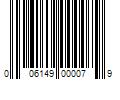 0 06149 00007 9